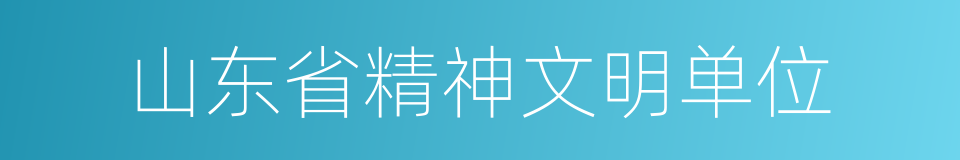 山东省精神文明单位